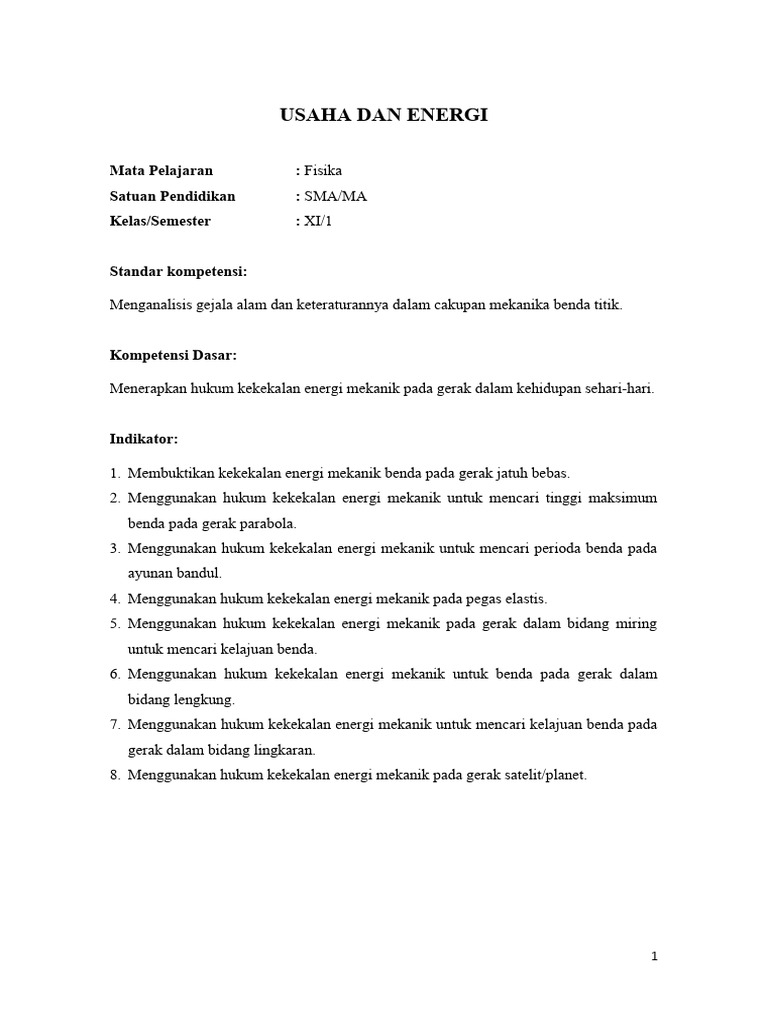 USAHA DAN ENERGI

Mata Pelajaran : Fisika
Satuan Pendidikan : SMA/MA
Kelas/Semester : XI/1

Standar kompetensi:

Menganalisis gejala alam dan keteraturannya dalam cakupan mekanika benda titik.

Kompetensi Dasar:

Menerapkan hukum kekekalan energi mekanik pada gerak dalam kehidupan sehari-hari.

Indikator:

1. Membuktikan kekekalan energi mekanik benda pada gerak jatuh bebas.
2. Menggunakan hukum kekekalan energi mekanik untuk mencari tinggi maksimum benda pada gerak parabola.
3. Menggunakan hukum kekekalan energi mekanik untuk mencari perioda benda pada ayunan bandul.
4. Menggunakan hukum kekekalan energi mekanik pada pegas elastis.
5. Menggunakan hukum kekekalan energi mekanik pada gerak dalam bidang miring untuk mencari kelajuan benda.
6. Menggunakan hukum kekekalan energi mekanik untuk benda pada gerak dalam bidang lengkung.
7. Menggunakan hukum kekekalan energi mekanik untuk mencari kelajuan benda pada gerak dalam bidang lingkaran.
8. Menggunakan hukum kekekalan energi mekanik pada gerak satelit/planet.

1